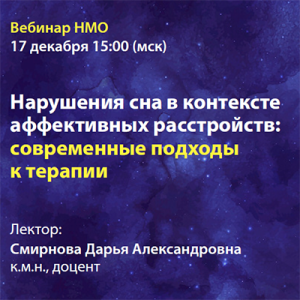 Вебинар НМО
17 декабря 15:00 (мск)

Нарушения сна в контексте аффективных расстройств: современные подходы к терапии

Лектор:
Смирнова Дарья Александровна
к.м.н., доцент